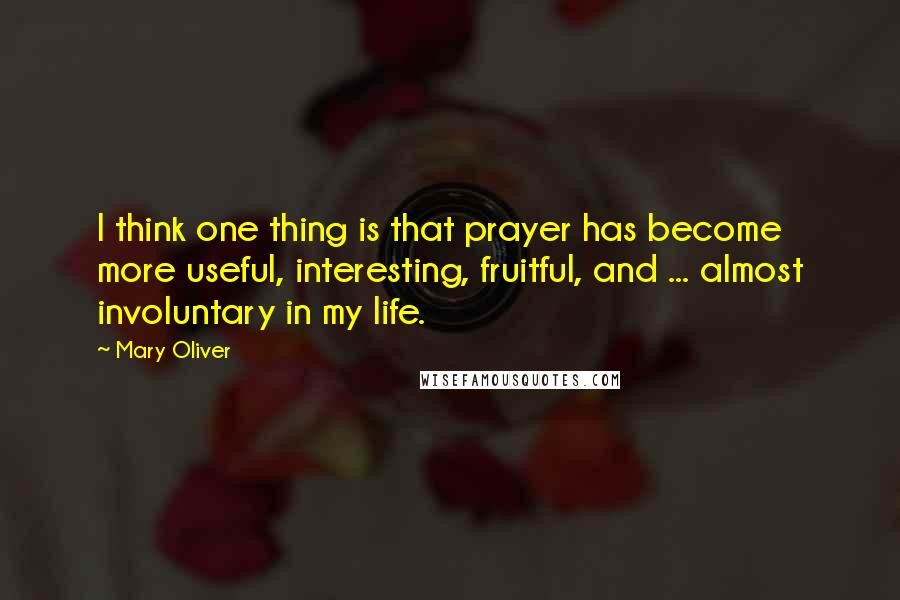 I think one thing is that prayer has become more useful, interesting, fruitful, and ... almost involuntary in my life.

~ Mary Oliver

WISEFAMOUSQUOTES.COM